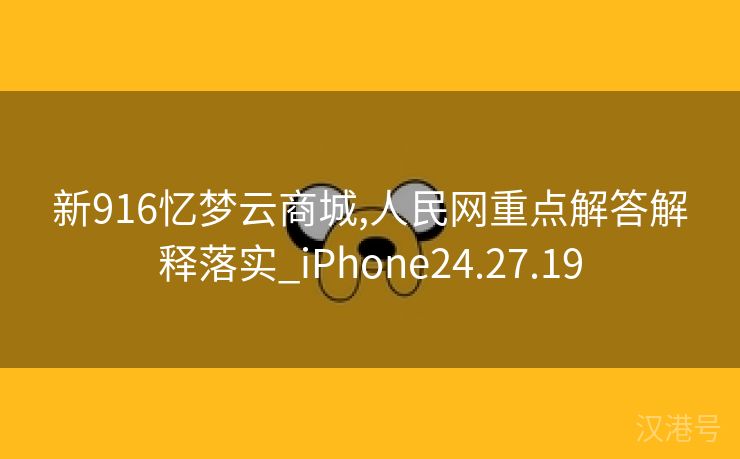 新916忆梦云商城,人民网重点解答解释落实_iPhone24.27.19

汉港号